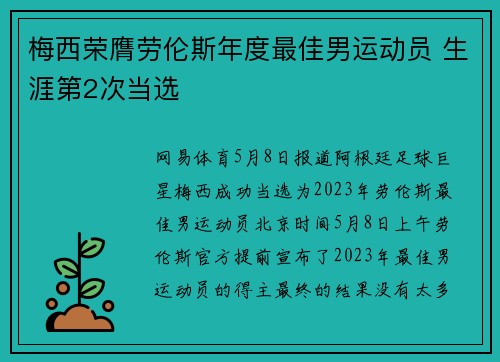 梅西荣膺劳伦斯年度最佳男运动员 生涯第2次当选

网易体育5月8日报道阿根廷足球巨星梅西成功当选为2023年劳伦斯最佳男运动员北京时间5月8日上午劳伦斯官方提前宣布了2023年最佳男运动员的得主最终的结果没有太多